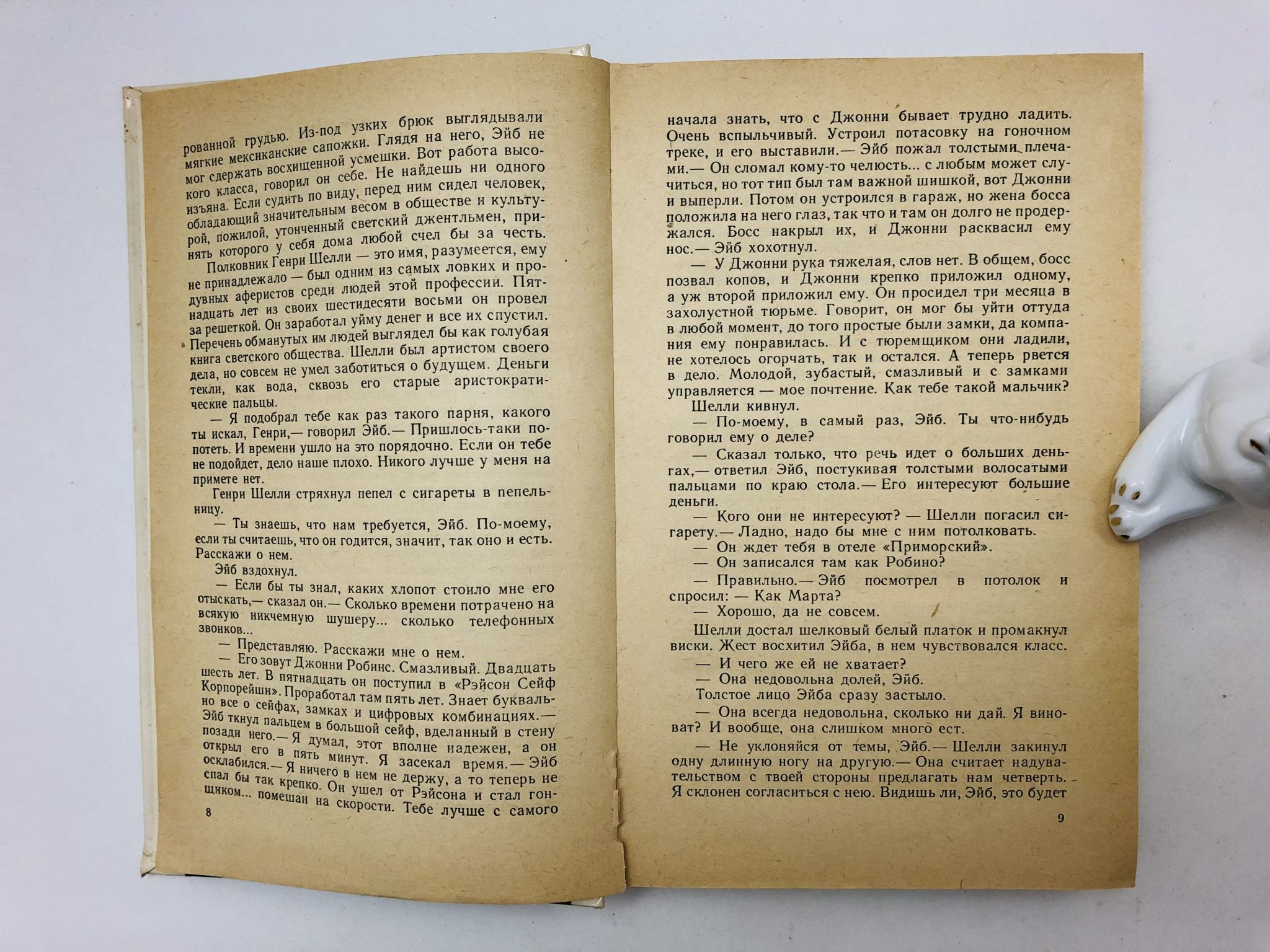 рованной грудью. Из-под узких брюк выглядывали мягкие мексиканские сапожки. Глядя на него, Эйб не мог сдержать восхищенной усмешки. Вот работа высокого класса, говорил он себе. Не найдешь ни одного изъяна. Если судить по виду, перед ним сидел человек, обладающий значительным весом в обществе и культурой, пожилой, утонченный светский джентльмен, принять которого у себя дома любой счел бы за честь.

Полковник Генри Шелли — это имя, разумеется, ему не принадлежало — был одним из самых ловких и продувных аферистов среди людей этой профессии. Пятнадцать лет из своих шестидесяти восьми он провел за решеткой. Он заработал уйму денег и все их спустил. Перечень обманутых им людей выглядел бы как голубая книга светского общества. Шелли был артистом своего дела, но совсем не умел заботиться о будущем. Деньги текли, как вода, сквозь его старые аристократические пальцы.

— Я подобрал тебе как раз такого парня, какого ты искал, Генри,— говорил Эйб.— Пришлось-таки попотеть. И времени ушло на это порядочно. Если он тебе не подойдет, дело наше плохо. Никого лучше у меня на примете нет.

Генри Шелли стряхнул пепел с сигареты в пепельницу.

— Ты знаешь, что нам требуется, Эйб. По-моему, если ты считаешь, что он годится, значит, так оно и есть. Расскажи о нем.

Эйб вздохнул.

— Если бы ты знал, каких хлопот стоило мне его отыскать,— сказал он.— Сколько времени потрачено на всякую никчемную шушеру... сколько телефонных звонков...

— Представляю. Расскажи мне о нем.

— Его зовут Джонни Робинс. Смазливый. Двадцать шесть лет. В пятнадцать он поступил в «Рэйсон Сейф Корпорейшн». Проработал там пять лет. Знает буквально все о сейфах, замках и цифровых комбинациях.— Эйб ткнул пальцем в большой сейф, вделанный в стену позади него.— Я думал, этот вполне надежен, а он открыл его в пять минут. Я засекал время.— Эйб осклабился.— Я ничего в нем не держу, а то теперь не спал бы так крепко. Он ушел от Рэйсона и стал гонщиком... помешан на скорости. Тебе лучше с самого

8

начала знать, что с Джонни бывает трудно ладить. Очень вспыльчивый. Устроил потасовку на гоночном треке, и его выставили.— Эйб пожал толстыми плечами.— Он сломал кому-то челюсть... с любым может случиться, но тот тип был там важной шишкой, вот Джонни и выперли. Потом он устроился в гараж, но жена босса положила на него глаз, так что и там он долго не продержался. Босс накрыл их, и Джонни расквасил ему нос.— Эйб хохотнул.

— У Джонни рука тяжелая, слов нет. В общем, босс позвал копов, и Джонни крепко приложил одному, а уж второй приложил ему. Он просидел три месяца в захолустной тюрьме. Говорит, он мог бы уйти оттуда в любой момент, до того простые были замки, да компания ему понравилась. И с тюремщиком они ладили, не хотелось огорчать, так и остался. А теперь рвется в дело. Молодой, зубастый, смазливый и с замками управляется — мое почтение. Как тебе такой мальчик?

Шелли кивнул.

— По-моему, в самый раз, Эйб. Ты что-нибудь говорил ему о деле?

— Сказал только, что речь идет о больших деньгах,— ответил Эйб, постукивая толстыми волосатыми пальцами по краю стола.— Его интересуют большие деньги.

— Кого они не интересуют? — Шелли погасил сигарету.— Ладно, надо бы мне с ним потолковать.

— Он ждет тебя в отеле «Приморский».

— Он записался там как Робино?

— Правильно.— Эйб посмотрел в потолок и спросил: — Как Марта?

— Хорошо, да не совсем.

Шелли достал шелковый белый платок и промакнул виски. Жест восхитил Эйба, в нем чувствовался класс.

— И чего же ей не хватает?

— Она недовольна долей, Эйб.

Толстое лицо Эйба сразу застыло.

— Она всегда недовольна, сколько ни дай. Я виноват? И вообще, она слишком много ест.

— Не уклоняйся от темы, Эйб.— Шелли закинул одну длинную ногу на другую.— Она считает надувательством с твоей стороны предлагать нам четверть. Я склонен согласиться с нею. Видишь ли, Эйб, это будет

9